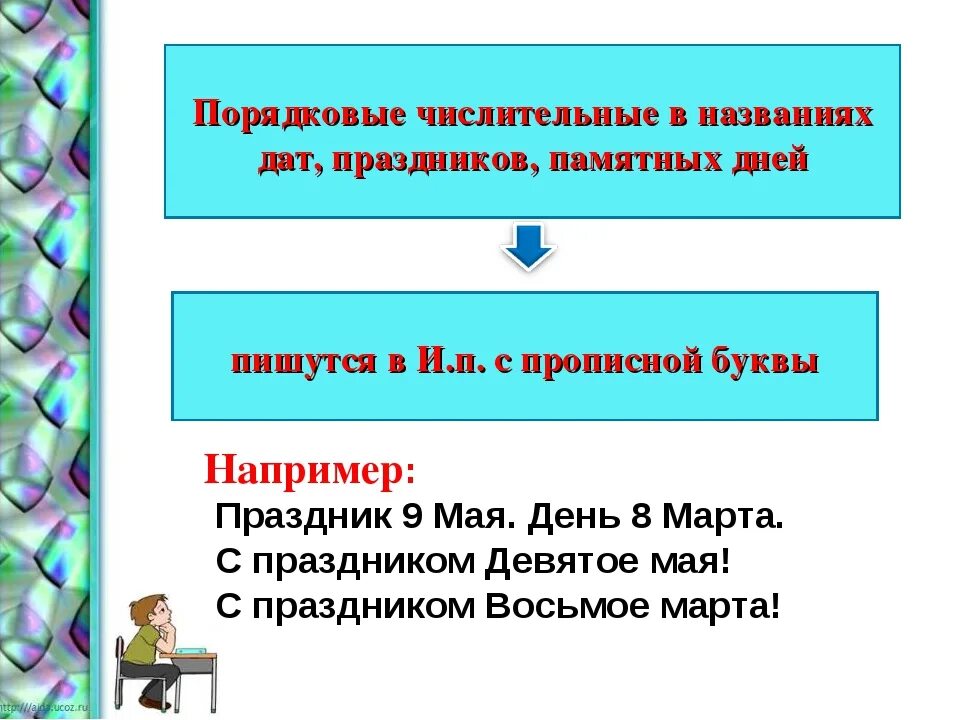 Порядковые числительные в названиях дат, праздников, памятных дней

пишутся в И.п. с прописной буквы

Например:
Праздник 9 Мая. День 8 Марта.
С праздником Девятое мая!
С праздником Восьмое марта!

http://aida.ucoz.ru